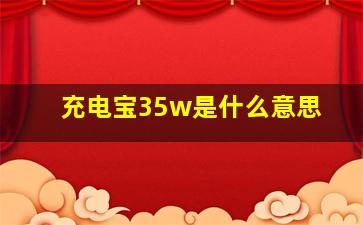 充电宝35w是什么意思